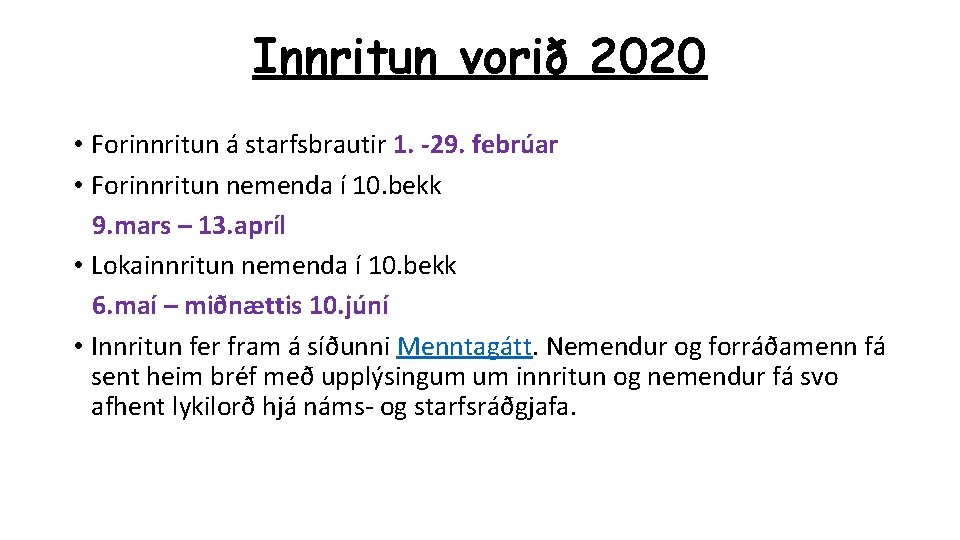 Innritun vorið 2020

• Forinnritun á starfsbrautir 1. -29. febrúar
• Forinnritun nemenda í 10.bekk
9.mars – 13.apríl
• Lokainnritun nemenda í 10.bekk
6.maí – miðnættis 10.júní
• Innritun fer fram á síðunni Menntagátt. Nemendur og forráðamenn fá sent heim bréf með upplýsingum um innritun og nemendur fá svo afhent lykilorð hjá náms- og starfsráðgjafa.